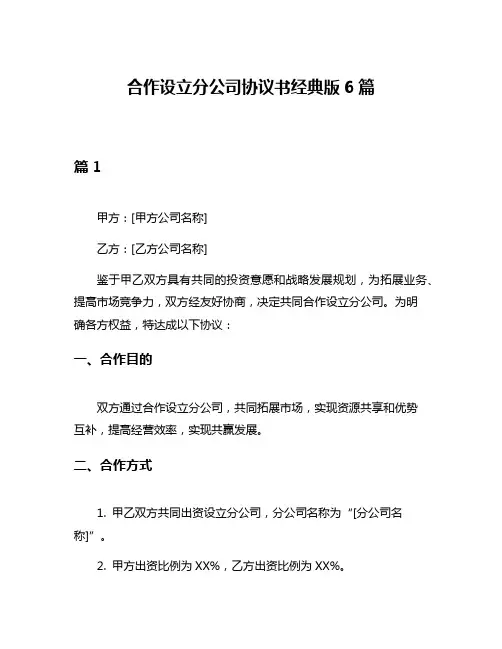 合作设立分公司协议书经典版 6 篇

篇 1

甲方：[甲方公司名称]

乙方：[乙方公司名称]

鉴于甲乙双方具有共同的投资意愿和战略发展规划，为拓展业务、提高市场竞争力，双方经友好协商，决定共同合作设立分公司。为明确各方权益，特达成以下协议：

一、合作目的

双方通过合作设立分公司，共同拓展市场，实现资源共享和优势互补，提高经营效率，实现共赢发展。

二、合作方式

1. 甲乙双方共同出资设立分公司，分公司名称为“[分公司名称]”。

2. 甲方出资比例为 XX%，乙方出资比例为 XX%。